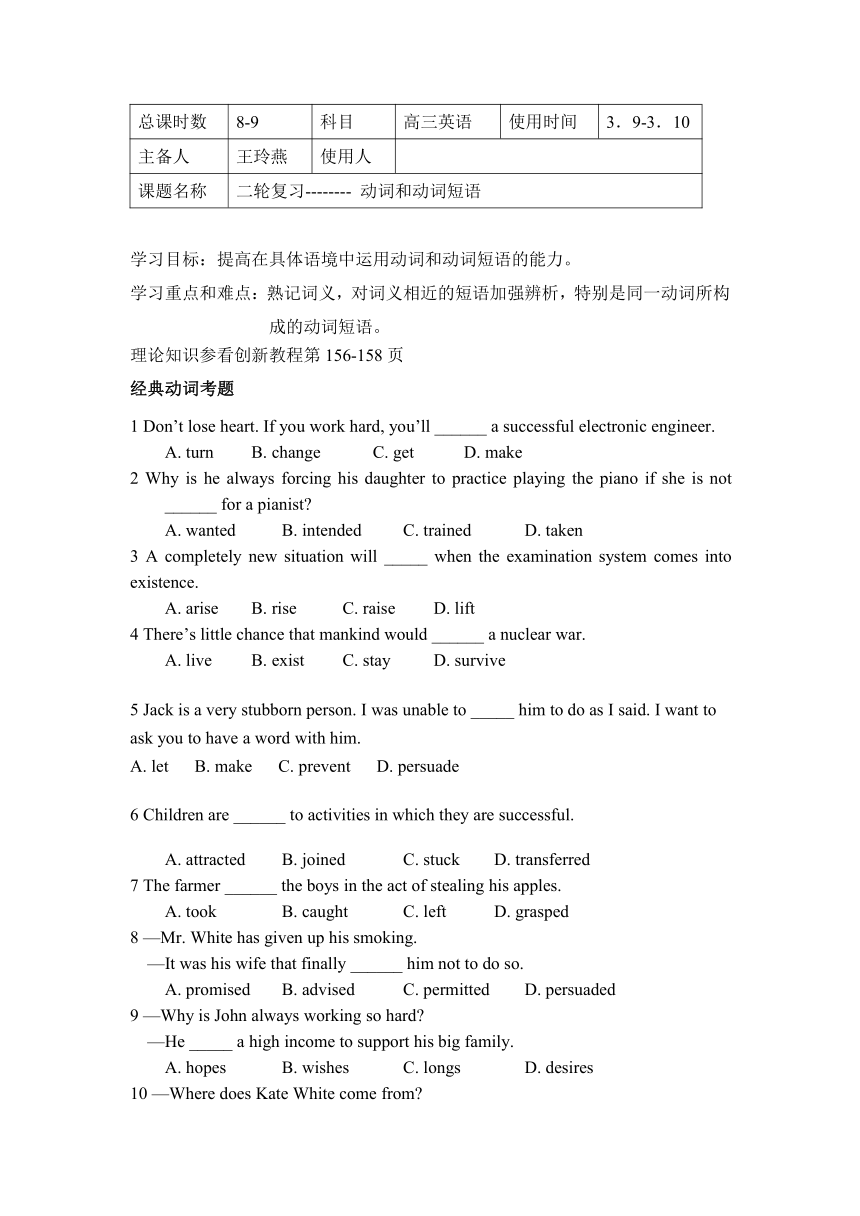 | 总课时数 | 8-9 | 科目 | 高三英语 | 使用时间 | 3．9-3．10 |
|---|---|---|---|---|---|
| 主备人 | 王玲燕 | 使用人 | | | |
| 课题名称 | 二轮复习-------- 动词和动词短语 | | | | |

学习目标：提高在具体语境中运用动词和动词短语的能力。

学习重点和难点：熟记词义，对词义相近的短语加强辨析，特别是同一动词所构成的动词短语。

理论知识参看创新教程第 156-158 页

经典动词考题

1 Don’t lose heart. If you work hard, you’ll ______ a successful electronic engineer.
A. turn B. change C. get D. make

2 Why is he always forcing his daughter to practice playing the piano if she is not ______ for a pianist?
A. wanted B. intended C. trained D. taken

3 A completely new situation will _____ when the examination system comes into existence.
A. arise B. rise C. raise D. lift

4 There’s little chance that mankind would ______ a nuclear war.
A. live B. exist C. stay D. survive

5 Jack is a very stubborn person. I was unable to _____ him to do as I said. I want to ask you to have a word with him.
A. let B. make C. prevent D. persuade

6 Children are ______ to activities in which they are successful.

A. attracted B. joined C. stuck D. transferred

7 The farmer ______ the boys in the act of stealing his apples.
A. took B. caught C. left D. grasped

8 —Mr. White has given up his smoking.
—It was his wife that finally ______ him not to do so.
A. promised B. advised C. permitted D. persuaded

9 —Why is John always working so hard?
—He _____ a high income to support his big family.
A. hopes B. wishes C. longs D. desires

10 —Where does Kate White come from?